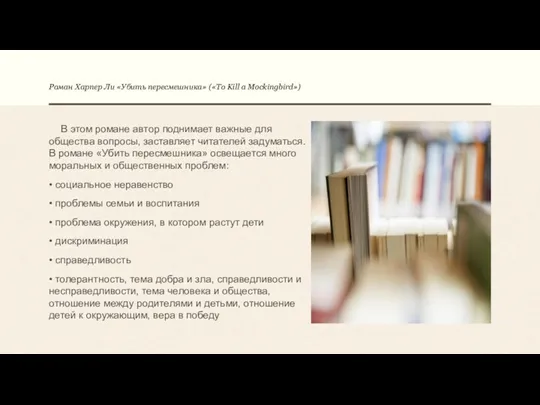 Роман Харпер Ли «Убить пересмешника» («To Kill a Mockingbird»)

В этом романе автор поднимает важные для общества вопросы, заставляет читателей задуматься. В романе «Убить пересмешника» освещается много моральных и общественных проблем:

• социальное неравенство

• проблемы семьи и воспитания

• проблема окружения, в котором растут дети

• дискриминация

• справедливость

• толерантность, тема добра и зла, справедливости и несправедливости, тема человека и общества, отношение между родителями и детьми, отношение детей к окружающим, вера в победу